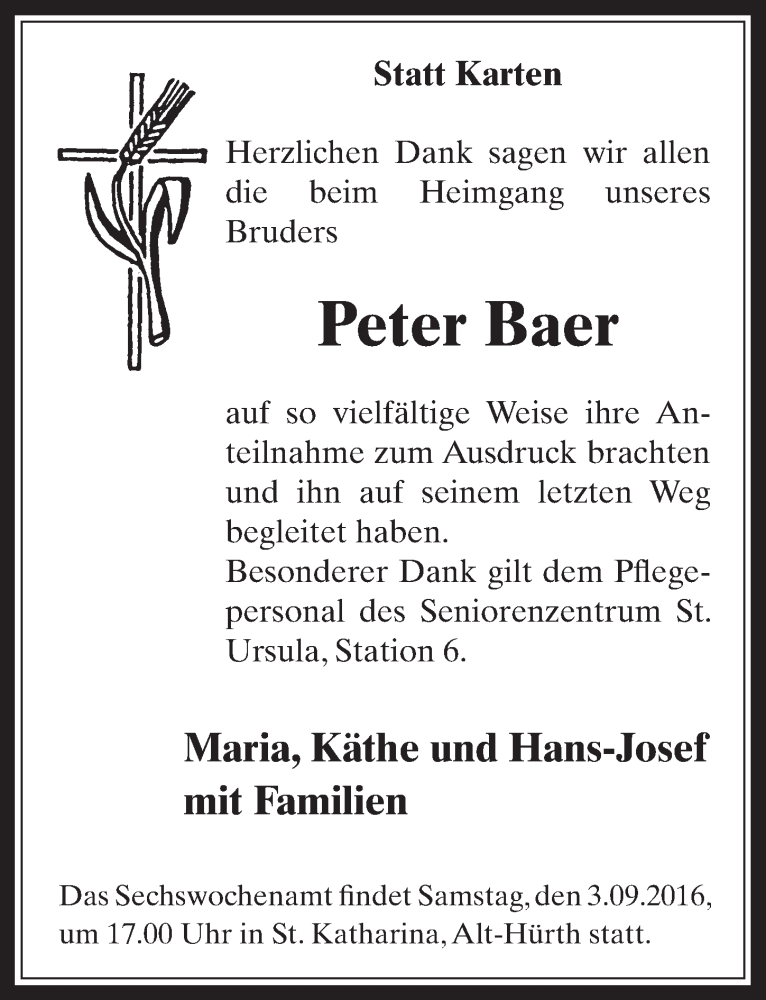 Statt Karten

Herzlichen Dank sagen wir allen die beim Heimgang unseres Bruders

Peter Baer

auf so vielfältige Weise ihre Anteilnahme zum Ausdruck brachten und ihn auf seinem letzten Weg begleitet haben.
Besonderer Dank gilt dem Pflegepersonal des Seniorenzentrum St. Ursula, Station 6.

Maria, Käthe und Hans-Josef mit Familien

Das Sechswochenamt findet Samstag, den 3.09.2016, um 17.00 Uhr in St. Katharina, Alt-Hürth statt.